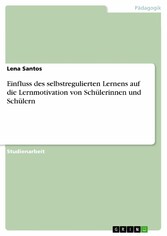 Pädagogik

Lena Santos

Einfluss des selbstregulierten Lernens auf die Lernmotivation von Schülerinnen und Schülern

Studienarbeit

GRIN